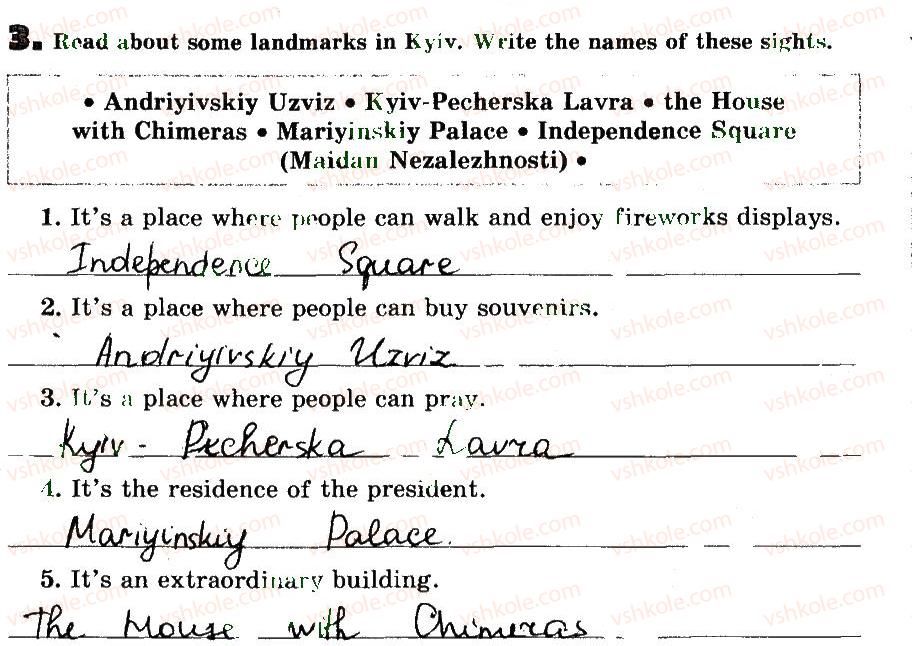 3. Read about some landmarks in Kyiv. Write the names of these sights.

• Andriyivskiy Uzviz • Kyiv-Pecherska Lavra • the House with Chimeras • Mariyinskiy Palace • Independence Square (Maidan Nezalezhnosti) •

1. It's a place where people can walk and enjoy fireworks displays.

Independence Square

2. It's a place where people can buy souvenirs.

Andriyivskiy Uzviz

3. It's a place where people can pray.

Kyiv - Pecherska Lavra

4. It's the residence of the president.

Mariyinskiy Palace.

5. It's an extraordinary building.

The House with Chimeras

vshkole.com